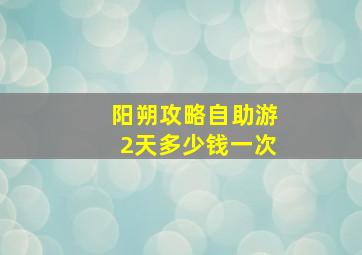 阳朔攻略自助游
2天多少钱一次